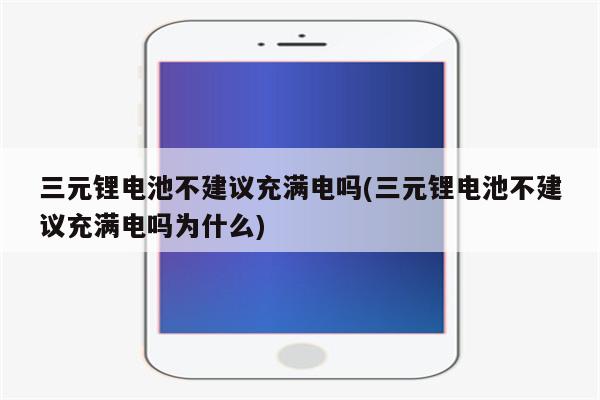 三元锂电池不建议充满电吗(三元锂电池不建议充满电吗为什么)